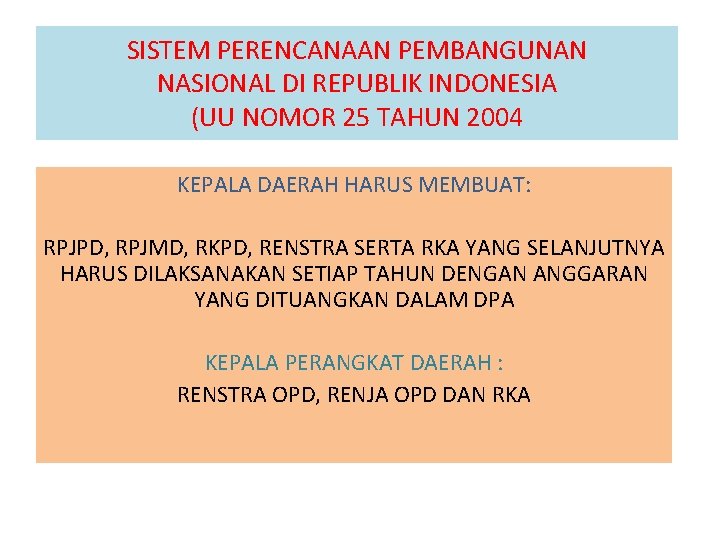 SISTEM PERENCANAAN PEMBANGUNAN NASIONAL DI REPUBLIK INDONESIA (UU NOMOR 25 TAHUN 2004

KEPALA DAERAH HARUS MEMBUAT:

RPJPD, RPJMD, RKPD, RENSTRA SERTA RKA YANG SELANJUTNYA HARUS DILAKSANAKAN SETIAP TAHUN DENGAN ANGGARAN YANG DITUANGKAN DALAM DPA

KEPALA PERANGKAT DAERAH :

RENSTRA OPD, RENJA OPD DAN RKA